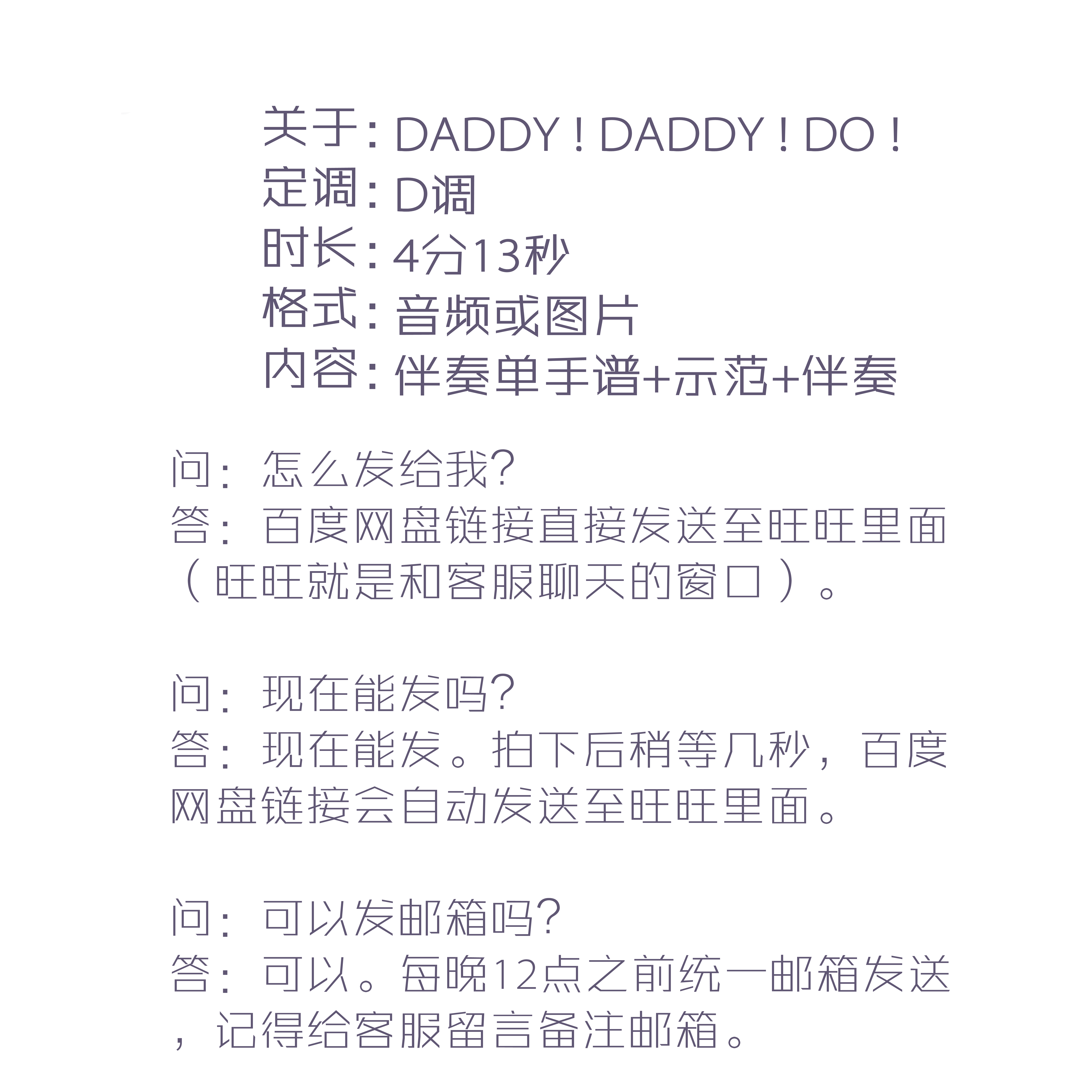 关于：DADDY！DADDY！DO！
定调：D调
时长：4分13秒
格式：音频或图片
内容：伴奏单手谱+示范+伴奏

问：怎么发给我?
答：百度网盘链接直接发送至旺旺里面（旺旺就是和客服聊天的窗口）。

问：现在能发吗?
答：现在能发。拍下后稍等几秒，百度网盘链接会自动发送至旺旺里面。

问：可以发邮箱吗?
答：可以。每晚12点之前统一邮箱发送，记得给客服留言备注邮箱。